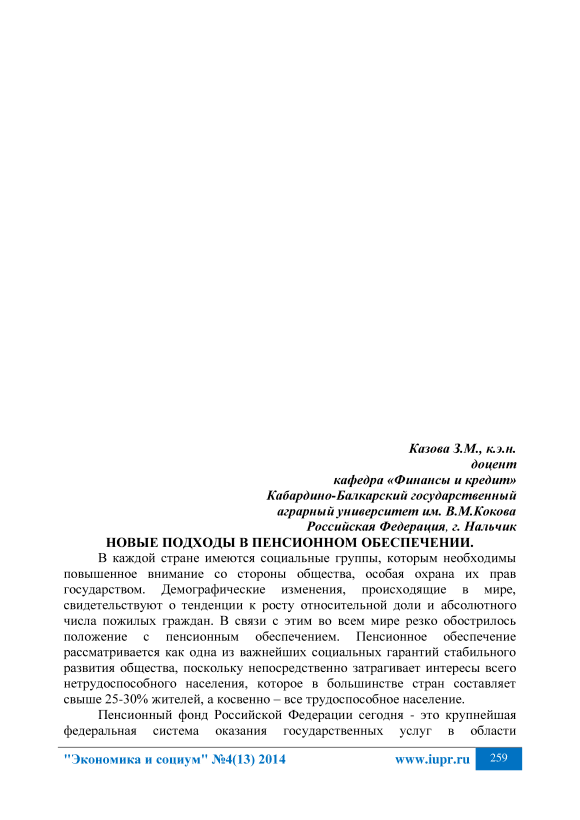 Казова З.М., к.э.н.
доцент
кафедра «Финансы и кредит»
Кабардино-Балкарский государственный
аграрный университет им. В.М.Кокова
Российская Федерация, г. Нальчик

НОВЫЕ ПОДХОДЫ В ПЕНСИОННОМ ОБЕСПЕЧЕНИИ.

В каждой стране имеются социальные группы, которым необходимы повышенное внимание со стороны общества, особая охрана их прав государством. Демографические изменения, происходящие в мире, свидетельствуют о тенденции к росту относительной доли и абсолютного числа пожилых граждан. В связи с этим во всем мире резко обострилось положение с пенсионным обеспечением. Пенсионное обеспечение рассматривается как одна из важнейших социальных гарантий стабильного развития общества, поскольку непосредственно затрагивает интересы всего нетрудоспособного населения, которое в большинстве стран составляет свыше 25-30% жителей, а косвенно – все трудоспособное население.

Пенсионный фонд Российской Федерации сегодня - это крупнейшая федеральная система оказания государственных услуг в области

"Экономика и социум" №4(13) 2014 www.iupr.ru 259